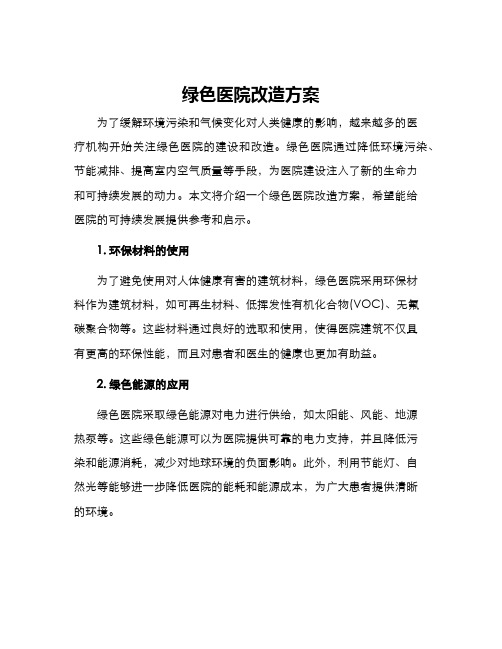 绿色医院改造方案

为了缓解环境污染和气候变化对人类健康的影响，越来越多的医疗机构开始关注绿色医院的建设和改造。绿色医院通过降低环境污染、节能减排、提高室内空气质量等手段，为医院建设注入了新的生命力和可持续发展的动力。本文将介绍一个绿色医院改造方案，希望能给医院的可持续发展提供参考和启示。

1. 环保材料的使用

为了避免使用对人体健康有害的建筑材料，绿色医院采用环保材料作为建筑材料，如可再生材料、低挥发性有机化合物(VOC)、无氟碳聚合物等。这些材料通过良好的选取和使用，使得医院建筑不仅具有更高的环保性能，而且对患者和医生的健康也更加有助益。

2. 绿色能源的应用

绿色医院采取绿色能源对电力进行供给，如太阳能、风能、地源热泵等。这些绿色能源可以为医院提供可靠的电力支持，并且降低污染和能源消耗，减少对地球环境的负面影响。此外，利用节能灯、自然光等能够进一步降低医院的能耗和能源成本，为广大患者提供清晰的环境。